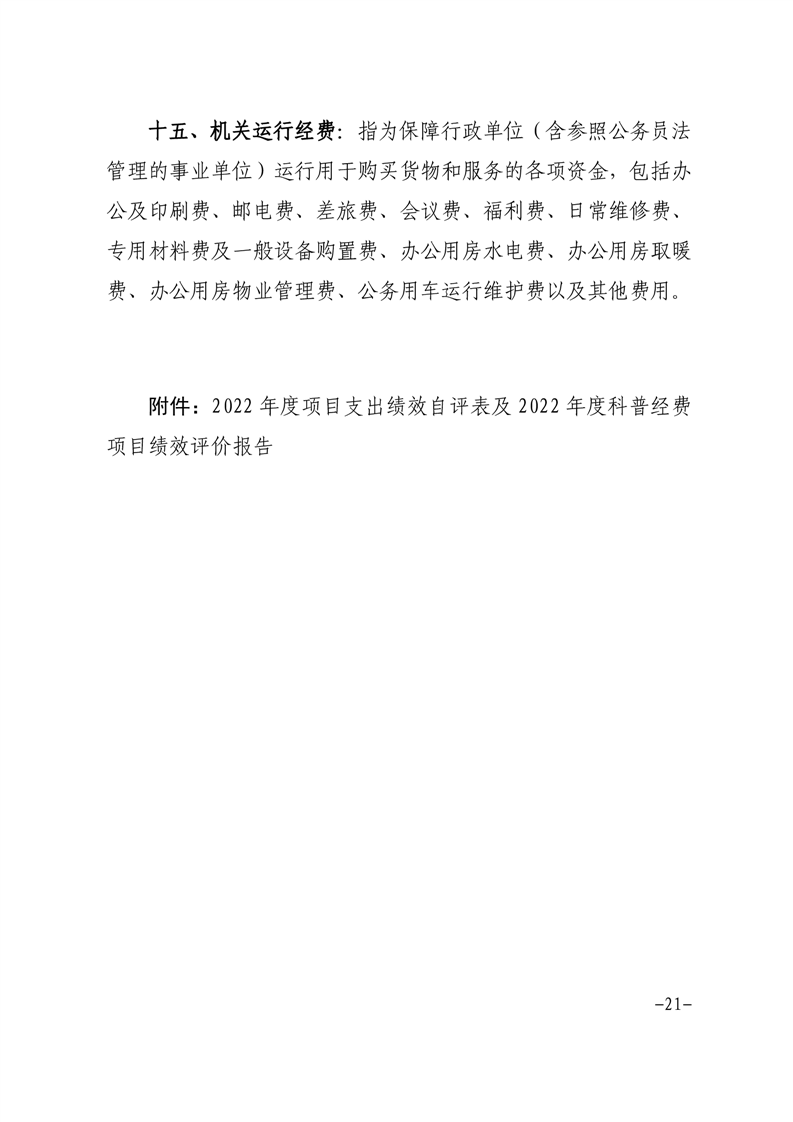 十五、机关运行经费：指为保障行政单位（含参照公务员法管理的事业单位）运行用于购买货物和服务的各项资金，包括办公及印刷费、邮电费、差旅费、会议费、福利费、日常维修费、专用材料费及一般设备购置费、办公用房水电费、办公用房取暖费、办公用房物业管理费、公务用车运行维护费以及其他费用。

附件：2022年度项目支出绩效自评表及2022年度科普经费项目绩效评价报告

-21-